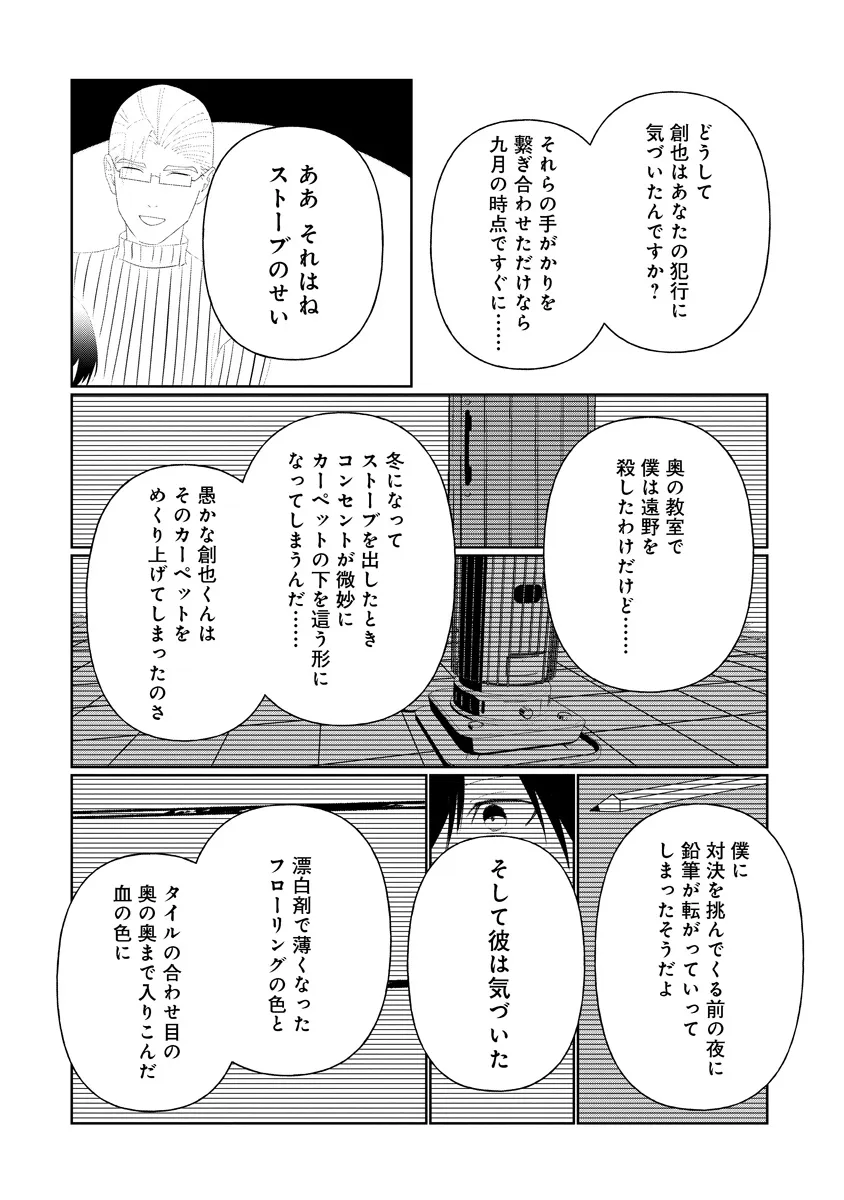 どうして創也はあなたの犯行に気づいたんですか？

それらの手がかりを繋ぎ合わせただけなら九月の時点ですぐに……

ああ それはねストーブのせい

奥の教室で僕は遠野を殺したわけだけど……

冬になってストーブを出したときコンセントが微妙にカーペットの下を這う形になってしまうんだ……

愚かな創也くんはそのカーペットをめくり上げてしまったのさ

僕に対決を挑んでくる前の夜に鉛筆が転がっていってしまったそうだよ

そして彼は気づいた

漂白剤で薄くなったフローリングの色と

タイルの合わせ目の奥の奥まで入りこんだ血の色に